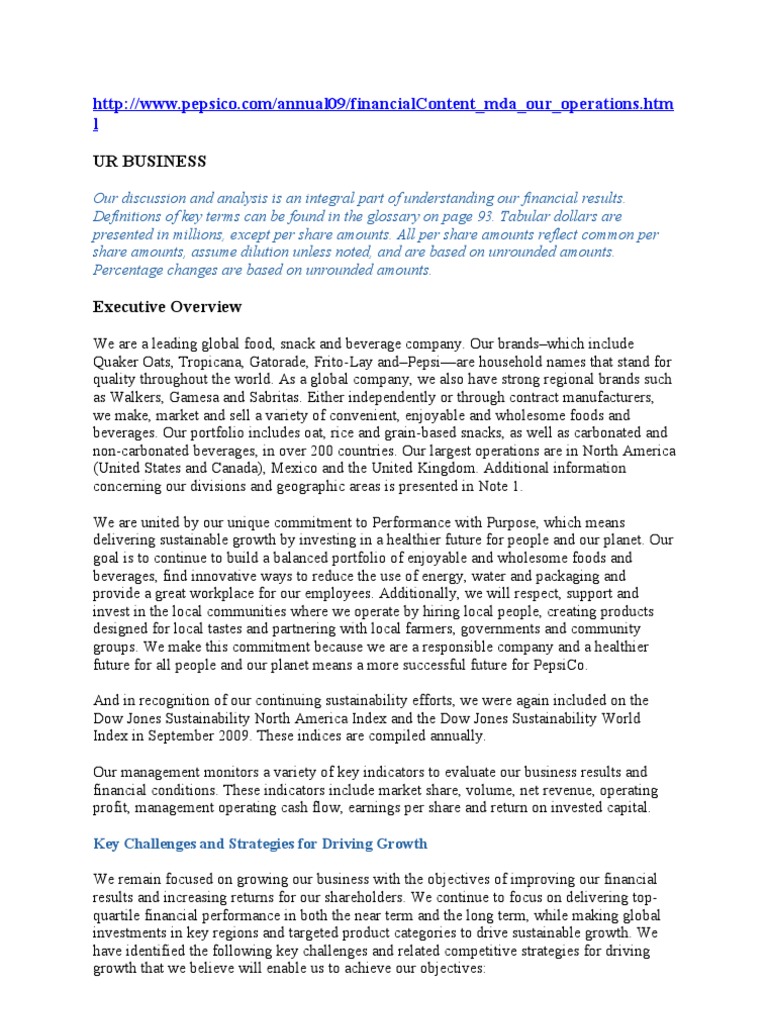 http://www.pepsico.com/annual09/financialContent_mda_our_operations.html

UR BUSINESS

Our discussion and analysis is an integral part of understanding our financial results. Definitions of key terms can be found in the glossary on page 93. Tabular dollars are presented in millions, except per share amounts. All per share amounts reflect common per share amounts, assume dilution unless noted, and are based on unrounded amounts. Percentage changes are based on unrounded amounts.

Executive Overview

We are a leading global food, snack and beverage company. Our brands–which include Quaker Oats, Tropicana, Gatorade, Frito-Lay and–Pepsi—are household names that stand for quality throughout the world. As a global company, we also have strong regional brands such as Walkers, Gamesa and Sabritas. Either independently or through contract manufacturers, we make, market and sell a variety of convenient, enjoyable and wholesome foods and beverages. Our portfolio includes oat, rice and grain-based snacks, as well as carbonated and non-carbonated beverages, in over 200 countries. Our largest operations are in North America (United States and Canada), Mexico and the United Kingdom. Additional information concerning our divisions and geographic areas is presented in Note 1.

We are united by our unique commitment to Performance with Purpose, which means delivering sustainable growth by investing in a healthier future for people and our planet. Our goal is to continue to build a balanced portfolio of enjoyable and wholesome foods and beverages, find innovative ways to reduce the use of energy, water and packaging and provide a great workplace for our employees. Additionally, we will respect, support and invest in the local communities where we operate by hiring local people, creating products designed for local tastes and partnering with local farmers, governments and community groups. We make this commitment because we are a responsible company and a healthier future for all people and our planet means a more successful future for PepsiCo.

And in recognition of our continuing sustainability efforts, we were again included on the Dow Jones Sustainability North America Index and the Dow Jones Sustainability World Index in September 2009. These indices are compiled annually.

Our management monitors a variety of key indicators to evaluate our business results and financial conditions. These indicators include market share, volume, net revenue, operating profit, management operating cash flow, earnings per share and return on invested capital.

Key Challenges and Strategies for Driving Growth

We remain focused on growing our business with the objectives of improving our financial results and increasing returns for our shareholders. We continue to focus on delivering top-quartile financial performance in both the near term and the long term, while making global investments in key regions and targeted product categories to drive sustainable growth. We have identified the following key challenges and related competitive strategies for driving growth that we believe will enable us to achieve our objectives: